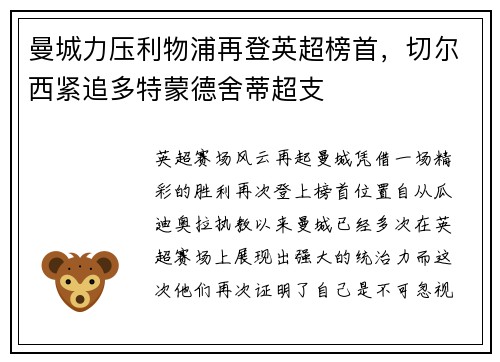 曼城力压利物浦再登英超榜首，切尔西紧追多特蒙德舍蒂超支

英超赛场风云再起曼城凭借一场精彩的胜利再次登上榜首位置自从瓜迪奥拉执教以来曼城已经多次在英超赛场上展现出强大的统治力而这次他们再次证明了自己是不可忽视